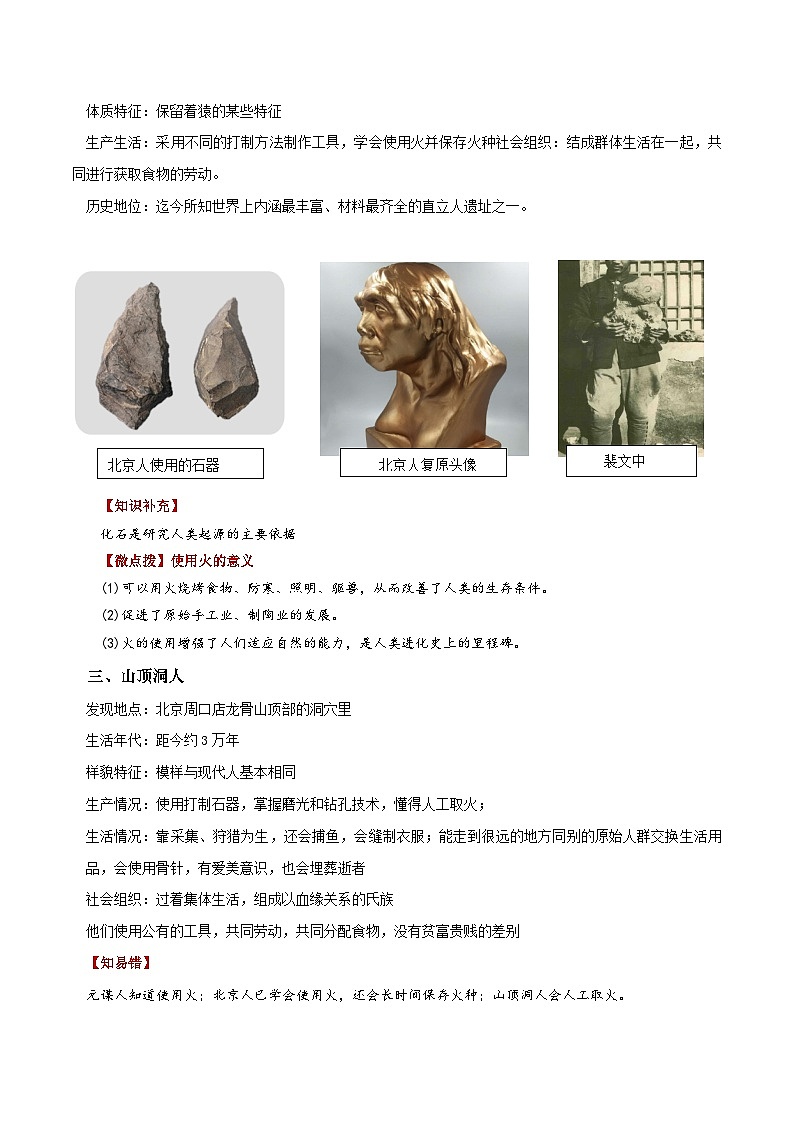 体质特征：保留着猿的某些特征

生产生活：采用不同的打制方法制作工具，学会使用火并保存火种社会组织：结成群体生活在一起，共同进行获取食物的劳动。

历史地位：迄今所知世界上内涵最丰富、材料最齐全的直立人遗址之一。

北京人使用的石器

北京人复原头像

裴文中

【知识补充】

化石是研究人类起源的主要依据

【微点拨】使用火的意义

(1)可以用火烧烤食物、防寒、照明、驱兽，从而改善了人类的生存条件。

(2)促进了原始手工业、制陶业的发展。

(3)火的使用增强了人们适应自然的能力，是人类进化史上的里程碑。

三、山顶洞人

发现地点：北京周口店龙骨山顶部的洞穴里

生活年代：距今约3万年

样貌特征：模样与现代人基本相同

生产情况：使用打制石器，掌握磨光和钻孔技术，懂得人工取火；

生活情况：靠采集、狩猎为生，还会捕鱼，会缝制衣服；能走到很远的地方同别的原始人群交换生活用品，会使用骨针，有爱美意识，也会埋葬逝者

社会组织：过着集体生活，组成以血缘关系的氏族

他们使用公有的工具，共同劳动，共同分配食物，没有贫富贵贱的差别

【知易错】

元谋人知道使用火；北京人已学会使用火，还会长时间保存火种；山顶洞人会人工取火。